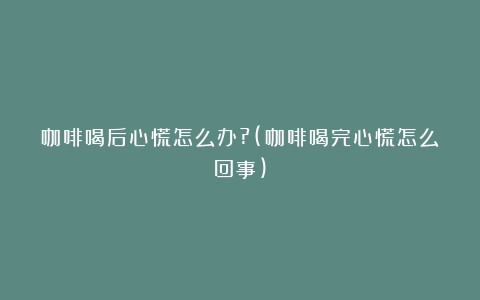 咖啡喝后心慌怎么办?(咖啡喝完心慌怎么回事)